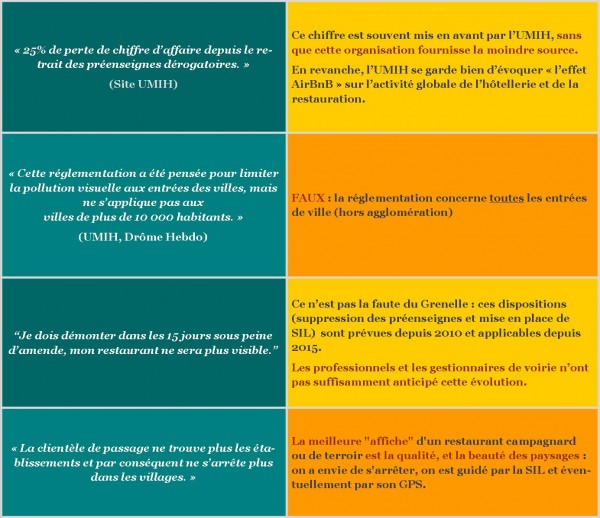 | « 25% de perte de chiffre d'affaire depuis le retrait des préenseignes dérogatoires. » (Site UMIH) | Ce chiffre est souvent mis en avant par l'UMIH, sans que cette organisation fournisse la moindre source. En revanche, l'UMIH se garde bien d'évoquer « l'effet AirBnB » sur l'activité globale de l'hôtellerie et de la restauration. |
|---|---|
| « Cette réglementation a été pensée pour limiter la pollution visuelle aux entrées des villes, mais ne s'applique pas aux villes de plus de 10 000 habitants. » (UMIH, Drôme Hebdo) | FAUX : la réglementation concerne toutes les entrées de ville (hors agglomération) |
| "Je dois démonter dans les 15 jours sous peine d'amende, mon restaurant ne sera plus visible." | Ce n'est pas la faute du Grenelle : ces dispositions (suppression des préenseignes et mise en place de SIL) sont prévues depuis 2010 et applicables depuis 2015. Les professionnels et les gestionnaires de voirie n'ont pas suffisamment anticipé cette évolution. |
| « La clientèle de passage ne trouve plus les établissements et par conséquent ne s'arrête plus dans les villages. » | La meilleure "affiche" d'un restaurant campagnard ou de terroir est la qualité, et la beauté des paysages : on a envie de s'arrêter, on est guidé par la SIL et éventuellement par son GPS. |